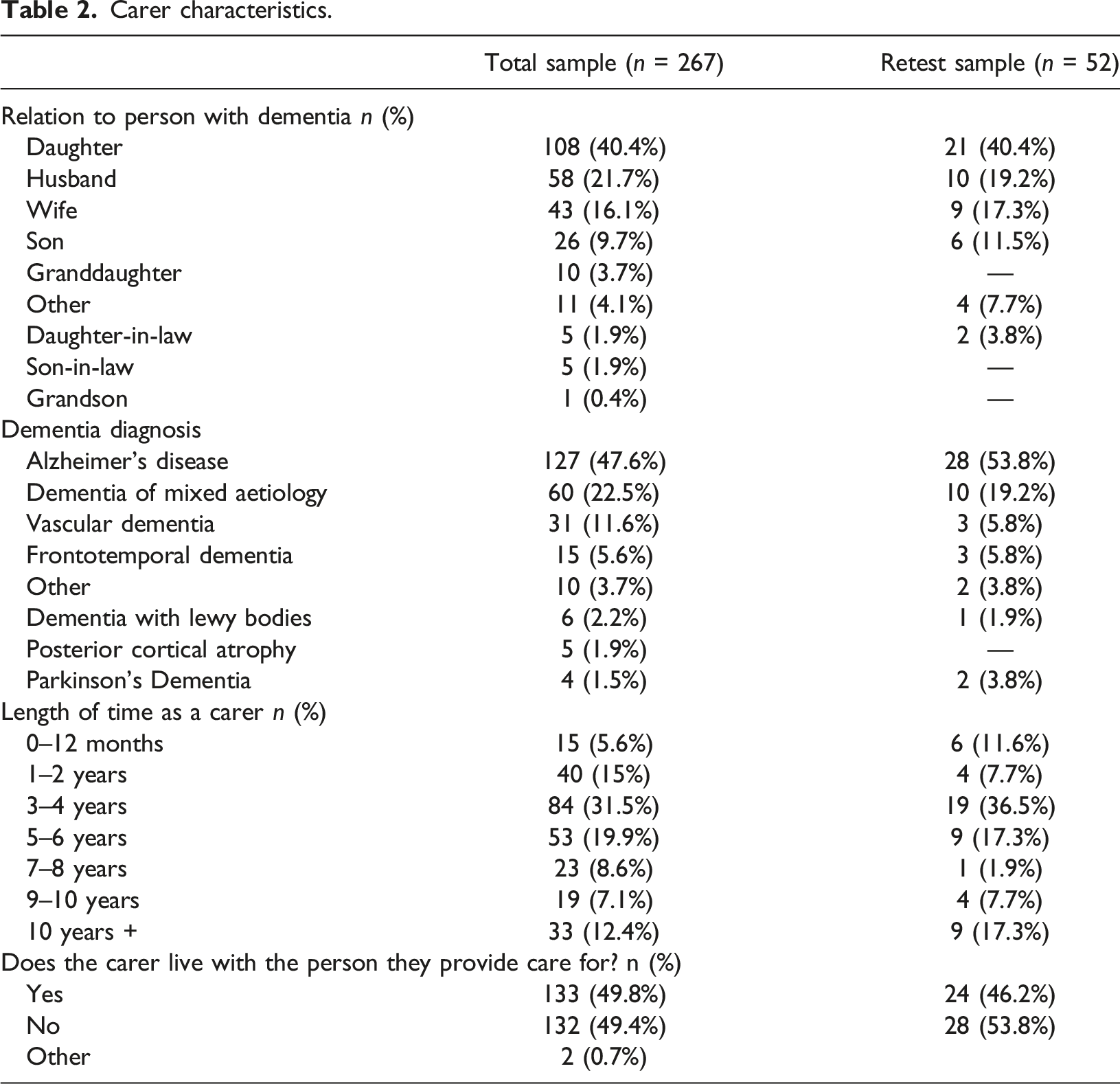 Table 2. Carer characteristics.

|  | Total sample (n = 267) | Retest sample (n = 52) |
|---|---|---|
| Relation to person with dementia n (%) |  |  |
| Daughter | 108 (40.4%) | 21 (40.4%) |
| Husband | 58 (21.7%) | 10 (19.2%) |
| Wife | 43 (16.1%) | 9 (17.3%) |
| Son | 26 (9.7%) | 6 (11.5%) |
| Granddaughter | 10 (3.7%) | — |
| Other | 11 (4.1%) | 4 (7.7%) |
| Daughter-in-law | 5 (1.9%) | 2 (3.8%) |
| Son-in-law | 5 (1.9%) | — |
| Grandson | 1 (0.4%) | — |
| Dementia diagnosis |  |  |
| Alzheimer's disease | 127 (47.6%) | 28 (53.8%) |
| Dementia of mixed aetiology | 60 (22.5%) | 10 (19.2%) |
| Vascular dementia | 31 (11.6%) | 3 (5.8%) |
| Frontotemporal dementia | 15 (5.6%) | 3 (5.8%) |
| Other | 10 (3.7%) | 2 (3.8%) |
| Dementia with lewy bodies | 6 (2.2%) | 1 (1.9%) |
| Posterior cortical atrophy | 5 (1.9%) | — |
| Parkinson's Dementia | 4 (1.5%) | 2 (3.8%) |
| Length of time as a carer n (%) |  |  |
| 0–12 months | 15 (5.6%) | 6 (11.6%) |
| 1–2 years | 40 (15%) | 4 (7.7%) |
| 3–4 years | 84 (31.5%) | 19 (36.5%) |
| 5–6 years | 53 (19.9%) | 9 (17.3%) |
| 7–8 years | 23 (8.6%) | 1 (1.9%) |
| 9–10 years | 19 (7.1%) | 4 (7.7%) |
| 10 years + | 33 (12.4%) | 9 (17.3%) |
| Does the carer live with the person they provide care for? n (%) |  |  |
| Yes | 133 (49.8%) | 24 (46.2%) |
| No | 132 (49.4%) | 28 (53.8%) |
| Other | 2 (0.7%) |  |